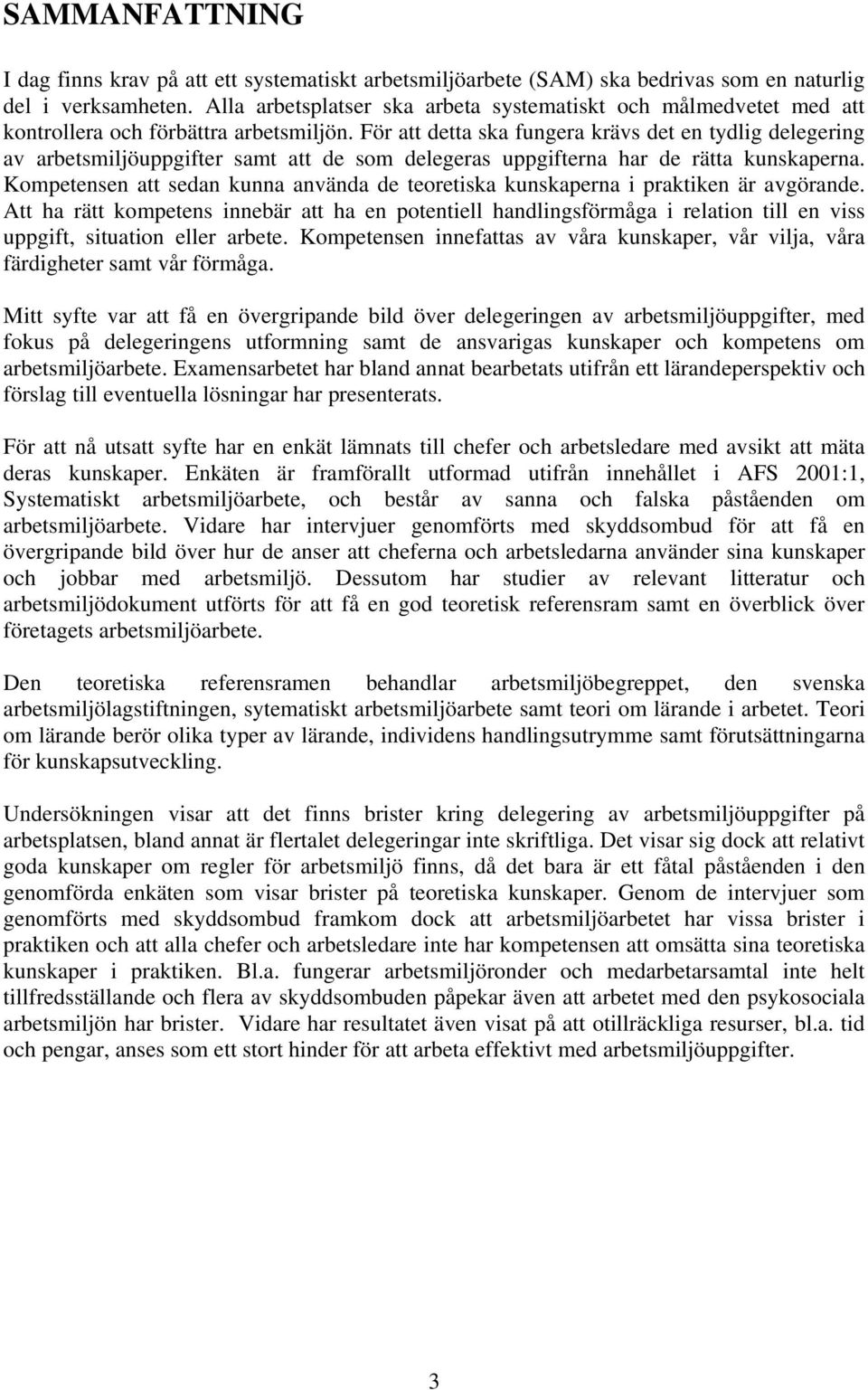 SAMMANFATTNING

I dag finns krav på att ett systematiskt arbetsmiljöarbete (SAM) ska bedrivas som en naturlig del i verksamheten. Alla arbetsplatser ska arbeta systematiskt och målmedvetet med att kontrollera och förbättra arbetsmiljön. För att detta ska fungera krävs det en tydlig delegering av arbetsmiljöuppgifter samt att de som delegeras uppgifterna har de rätta kunskaperna. Kompetensen att sedan kunna använda de teoretiska kunskaperna i praktiken är avgörande. Att ha rätt kompetens innebär att ha en potentiell handlingsförmåga i relation till en viss uppgift, situation eller arbete. Kompetensen innefattas av våra kunskaper, vår vilja, våra färdigheter samt vår förmåga.

Mitt syfte var att få en övergripande bild över delegeringen av arbetsmiljöuppgifter, med fokus på delegeringens utformning samt de ansvarigas kunskaper och kompetens om arbetsmiljöarbete. Examensarbetet har bland annat bearbetats utifrån ett lärandeperspektiv och förslag till eventuella lösningar har presenterats.

För att nå utsatt syfte har en enkät lämnats till chefer och arbetsledare med avsikt att mäta deras kunskaper. Enkäten är framförallt utformad utifrån innehållet i AFS 2001:1, Systematiskt arbetsmiljöarbete, och består av sanna och falska påståenden om arbetsmiljöarbete. Vidare har intervjuer genomförts med skyddsombud för att få en övergripande bild över hur de anser att cheferna och arbetsledarna använder sina kunskaper och jobbar med arbetsmiljö. Dessutom har studier av relevant litteratur och arbetsmiljödokument utförts för att få en god teoretisk referensram samt en överblick över företagets arbetsmiljöarbete.

Den teoretiska referensramen behandlar arbetsmiljöbegreppet, den svenska arbetsmiljölagstiftningen, sytematiskt arbetsmiljöarbete samt teori om lärande i arbetet. Teori om lärande berör olika typer av lärande, individens handlingsutrymme samt förutsättningarna för kunskapsutveckling.

Undersökningen visar att det finns brister kring delegering av arbetsmiljöuppgifter på arbetsplatsen, bland annat är flertalet delegeringar inte skriftliga. Det visar sig dock att relativt goda kunskaper om regler för arbetsmiljö finns, då det bara är ett fåtal påståenden i den genomförda enkäten som visar brister på teoretiska kunskaper. Genom de intervjuer som genomförts med skyddsombud framkom dock att arbetsmiljöarbetet har vissa brister i praktiken och att alla chefer och arbetsledare inte har kompetensen att omsätta sina teoretiska kunskaper i praktiken. Bl.a. fungerar arbetsmiljöronder och medarbetarsamtal inte helt tillfredsställande och flera av skyddsombuden påpekar även att arbetet med den psykosociala arbetsmiljön har brister. Vidare har resultatet även visat på att otillräckliga resurser, bl.a. tid och pengar, anses som ett stort hinder för att arbeta effektivt med arbetsmiljöuppgifter.

3